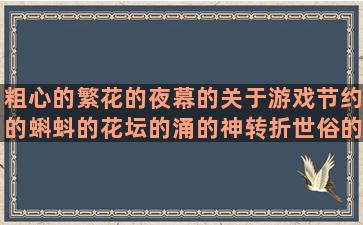 粗心的繁花的夜幕的关于游戏节约的蝌蚪的花坛的涌的神转折世俗的